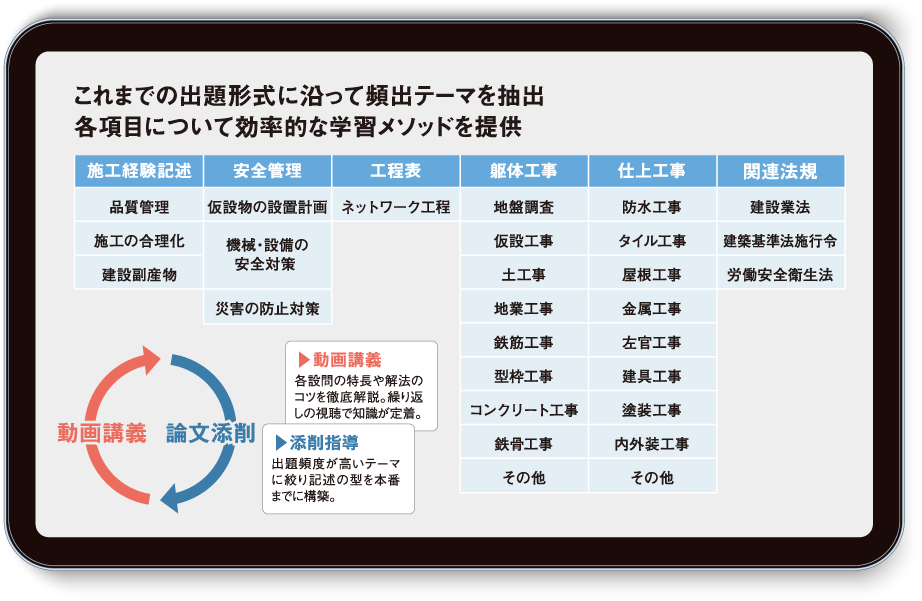 これまでの出題形式に沿って頻出テーマを抽出
各項目について効率的な学習メソッドを提供

| 施工経験記述 | 安全管理 | 工程表 | 躯体工事 | 仕上工事 | 関連法規 |
|---|---|---|---|---|---|
| 品質管理 | 仮設物の設置計画 | ネットワーク工程 | 地盤調査 | 防水工事 | 建設業法 |
| 施工の合理化 | 機械・設備の安全対策 | | 仮設工事 | タイル工事 | 建築基準法施行令 |
| 建設副産物 | | | 土工事 | 屋根工事 | 労働安全衛生法 |
| | 災害の防止対策 | | 地業工事 | 金属工事 | |
| | | | 鉄筋工事 | 左官工事 | |
| | | | 型枠工事 | 建具工事 | |
| | | | コンクリート工事 | 塗装工事 | |
| | | | 鉄骨工事 | 内外装工事 | |
| | | | その他 | その他 | |

動画講義
論文添削

▶動画講義
各設問の特長や解法のコツを徹底解説。繰り返しの視聴で知識が定着。

▶添削指導
出題頻度が高いテーマに絞り記述の型を本番までに構築。